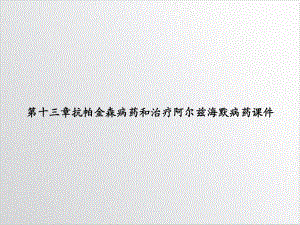 第十三章抗帕金森病药和治疗阿尔兹海默病药课件